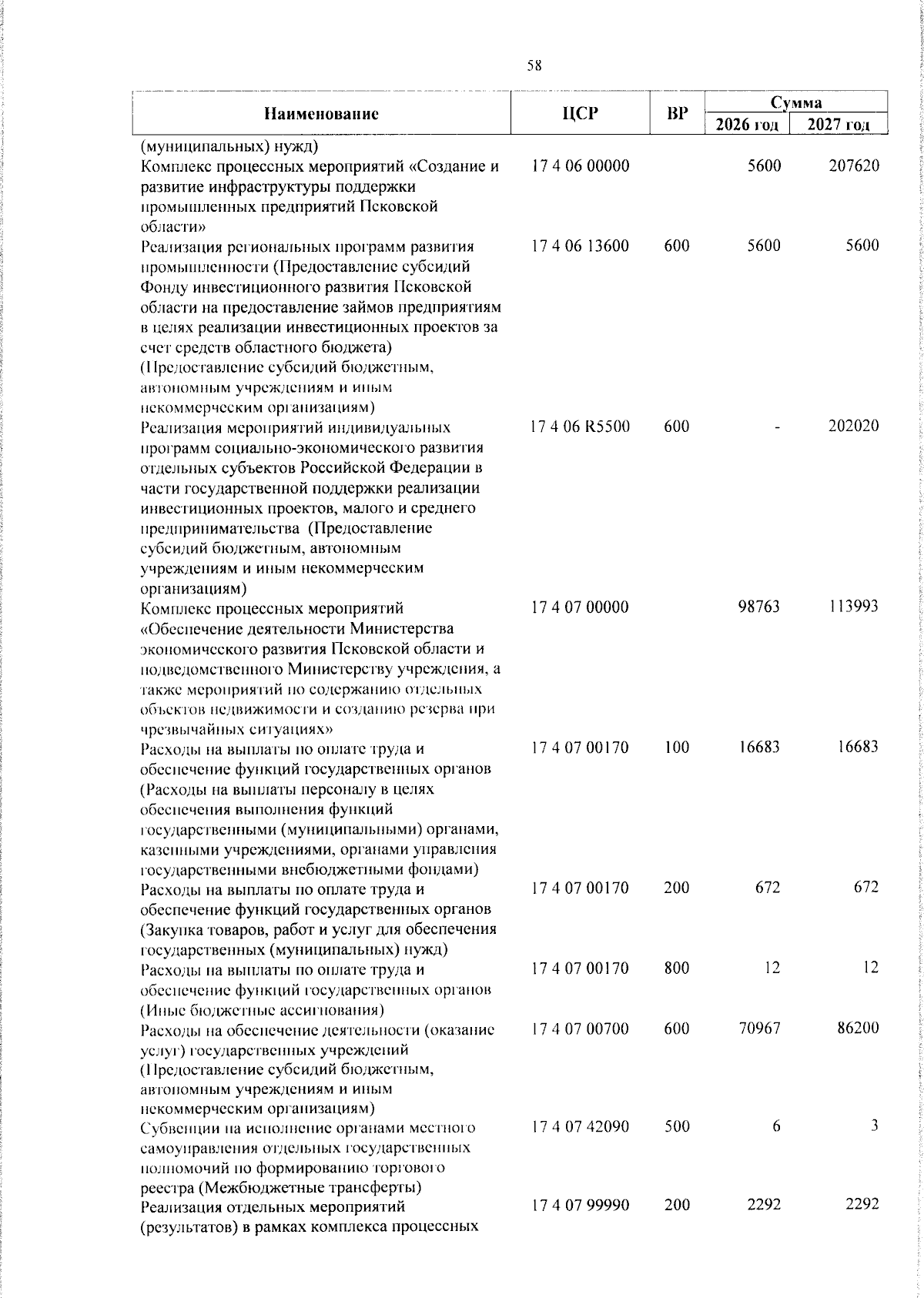 58

| Наименование | ЦСР | ВР | Сумма 2026 год | Сумма 2027 год |
|---|---|---|---|---|
| (муниципальных) нужд) | | | | |
| Комплекс процессных мероприятий «Создание и развитие инфраструктуры поддержки промышленных предприятий Псковской области» | 17 4 06 00000 | | 5600 | 207620 |
| Реализация региональных программ развития промышленности (Предоставление субсидий Фонду инвестиционного развития Псковской области на предоставление займов предприятиям в целях реализации инвестиционных проектов за счет средств областного бюджета) (Предоставление субсидий бюджетным, автономным учреждениям и иным некоммерческим организациям) | 17 4 06 13600 | 600 | 5600 | 5600 |
| Реализация мероприятий индивидуальных программ социально-экономического развития отдельных субъектов Российской Федерации в части государственной поддержки реализации инвестиционных проектов, малого и среднего предпринимательства (Предоставление субсидий бюджетным, автономным учреждениям и иным некоммерческим организациям) | 17 4 06 R5500 | 600 | - | 202020 |
| Комплекс процессных мероприятий «Обеспечение деятельности Министерства экономического развития Псковской области и подведомственного Министерству учреждения, а также мероприятий по содержанию отдельных объектов недвижимости и созданию резерва при чрезвычайных ситуациях» | 17 4 07 00000 | | 98763 | 113993 |
| Расходы на выплаты по оплате труда и обеспечение функций государственных органов (Расходы на выплаты персоналу в целях обеспечения выполнения функций государственными (муниципальными) органами, казенными учреждениями, органами управления государственными внебюджетными фондами) | 17 4 07 00170 | 100 | 16683 | 16683 |
| Расходы на выплаты по оплате труда и обеспечение функций государственных органов (Закупка товаров, работ и услуг для обеспечения государственных (муниципальных) нужд) | 17 4 07 00170 | 200 | 672 | 672 |
| Расходы на выплаты по оплате труда и обеспечение функций государственных органов (Иные бюджетные ассигнования) | 17 4 07 00170 | 800 | 12 | 12 |
| Расходы на обеспечение деятельности (оказание услуг) государственных учреждений (Предоставление субсидий бюджетным, автономным учреждениям и иным некоммерческим организациям) | 17 4 07 00700 | 600 | 70967 | 86200 |
| Субвенции на исполнение органами местного самоуправления отдельных государственных полномочий по формированию торгового реестра (Межбюджетные трансферты) | 17 4 07 42090 | 500 | 6 | 3 |
| Реализация отдельных мероприятий (результатов) в рамках комплекса процессных | 17 4 07 99990 | 200 | 2292 | 2292 |